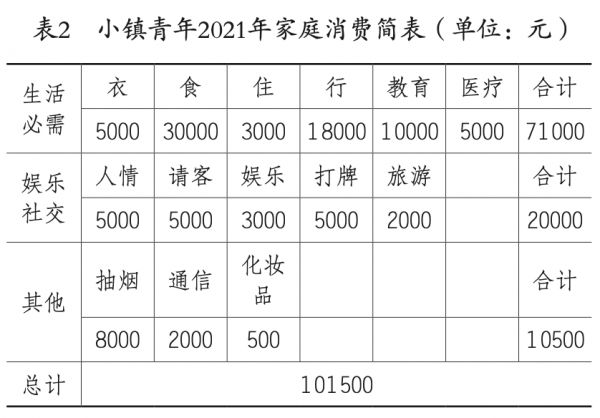 表2 小镇青年2021年家庭消费简表（单位：元）

| 生活必需 | 衣 | 食 | 住 | 行 | 教育 | 医疗 | 合计 |
|---|---|---|---|---|---|---|---|
|  | 5000 | 30000 | 3000 | 18000 | 10000 | 5000 | 71000 |
| 娱乐社交 | 人情 | 请客 | 娱乐 | 打牌 | 旅游 |  | 合计 |
|  | 5000 | 5000 | 3000 | 5000 | 2000 |  | 20000 |
| 其他 | 抽烟 | 通信 | 化妆品 |  |  |  | 合计 |
|  | 8000 | 2000 | 500 |  |  |  | 10500 |
| 总计 | 101500 |  |  |  |  |  |  |